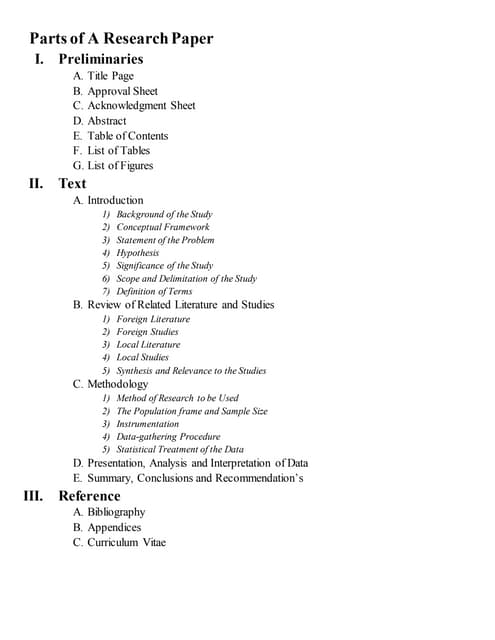 Parts of A Research Paper

I. Preliminaries

A. Title Page
B. Approval Sheet
C. Acknowledgment Sheet
D. Abstract
E. Table of Contents
F. List of Tables
G. List of Figures

II. Text

A. Introduction
1) Background of the Study
2) Conceptual Framework
3) Statement of the Problem
4) Hypothesis
5) Significance of the Study
6) Scope and Delimitation of the Study
7) Definition of Terms
B. Review of Related Literature and Studies
1) Foreign Literature
2) Foreign Studies
3) Local Literature
4) Local Studies
5) Synthesis and Relevance to the Studies
C. Methodology
1) Method of Research to be Used
2) The Population frame and Sample Size
3) Instrumentation
4) Data-gathering Procedure
5) Statistical Treatment of the Data
D. Presentation, Analysis and Interpretation of Data
E. Summary, Conclusions and Recommendation's

III. Reference

A. Bibliography
B. Appendices
C. Curriculum Vitae